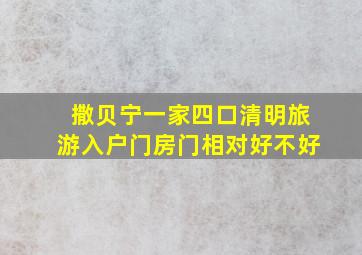 撒贝宁一家四口清明旅游入户门房门相对好不好